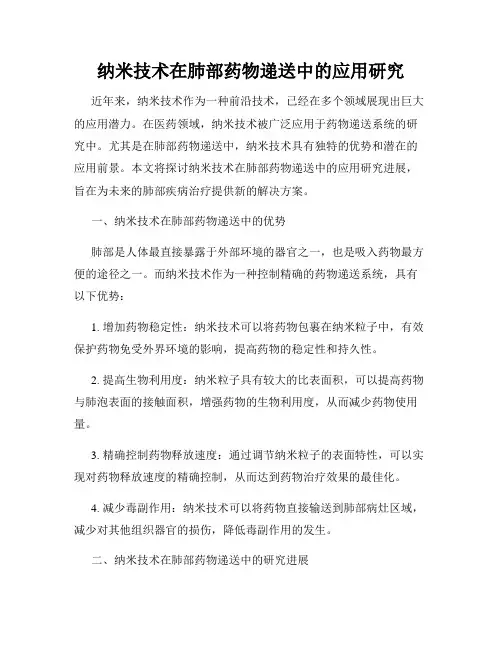 纳米技术在肺部药物递送中的应用研究

近年来，纳米技术作为一种前沿技术，已经在多个领域展现出巨大的应用潜力。在医药领域，纳米技术被广泛应用于药物递送系统的研究中。尤其是在肺部药物递送中，纳米技术具有独特的优势和潜在的应用前景。本文将探讨纳米技术在肺部药物递送中的应用研究进展，旨在为未来的肺部疾病治疗提供新的解决方案。

一、纳米技术在肺部药物递送中的优势

肺部是人体最直接暴露于外部环境的器官之一，也是吸入药物最方便的途径之一。而纳米技术作为一种控制精确的药物递送系统，具有以下优势：

1. 增加药物稳定性：纳米技术可以将药物包裹在纳米粒子中，有效保护药物免受外界环境的影响，提高药物的稳定性和持久性。

2. 提高生物利用度：纳米粒子具有较大的比表面积，可以提高药物与肺泡表面的接触面积，增强药物的生物利用度，从而减少药物使用量。

3. 精确控制药物释放速度：通过调节纳米粒子的表面特性，可以实现对药物释放速度的精确控制，从而达到药物治疗效果的最佳化。

4. 减少毒副作用：纳米技术可以将药物直接输送到肺部病灶区域，减少对其他组织器官的损伤，降低毒副作用的发生。

二、纳米技术在肺部药物递送中的研究进展